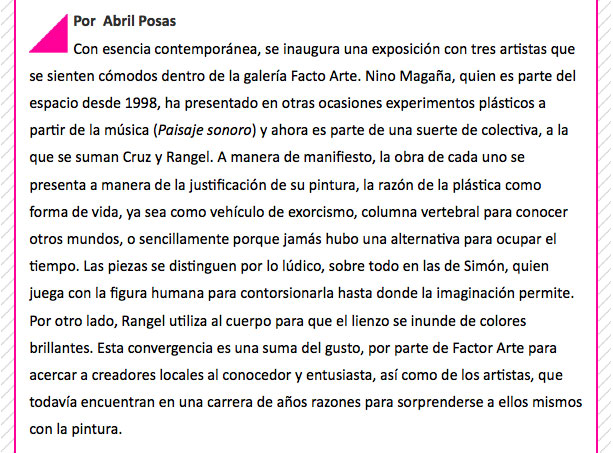 Por Abril Posas

Con esencia contemporánea, se inaugura una exposición con tres artistas que se sienten cómodos dentro de la galería Facto Arte. Nino Magaña, quien es parte del espacio desde 1998, ha presentado en otras ocasiones experimentos plásticos a partir de la música (Paisaje sonoro) y ahora es parte de una suerte de colectiva, a la que se suman Cruz y Rangel. A manera de manifiesto, la obra de cada uno se presenta a manera de la justificación de su pintura, la razón de la plástica como forma de vida, ya sea como vehículo de exorcismo, columna vertebral para conocer otros mundos, o sencillamente porque jamás hubo una alternativa para ocupar el tiempo. Las piezas se distinguen por lo lúdico, sobre todo en las de Simón, quien juega con la figura humana para contorsionarla hasta donde la imaginación permite. Por otro lado, Rangel utiliza al cuerpo para que el lienzo se inunde de colores brillantes. Esta convergencia es una suma del gusto, por parte de Factor Arte para acercar a creadores locales al conocedor y entusiasta, así como de los artistas, que todavía encuentran en una carrera de años razones para sorprenderse a ellos mismos con la pintura.